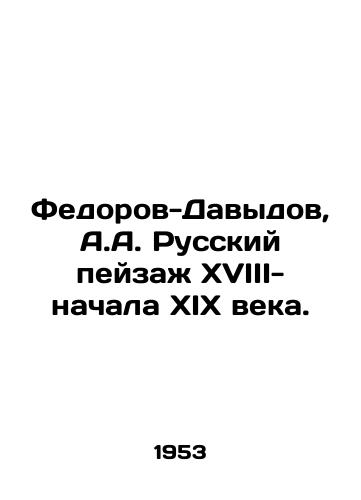 Федоров-Давыдов, А.А. Русский пейзаж XVIII-начала XIX века.

1953